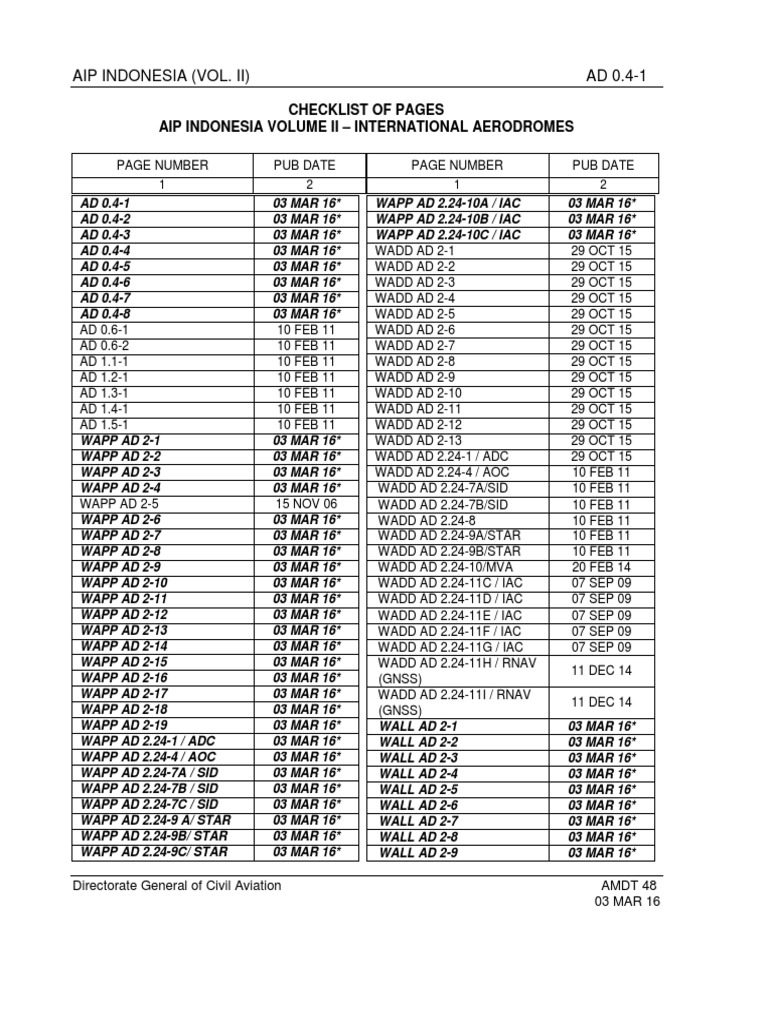 AIP INDONESIA (VOL. II)

AD 0.4-1

CHECKLIST OF PAGES
AIP INDONESIA VOLUME II – INTERNATIONAL AERODROMES

| PAGE NUMBER | PUB DATE |
|---|---|
| 1 | 2 |
| AD 0.4-1 | 03 MAR 16* |
| AD 0.4-2 | 03 MAR 16* |
| AD 0.4-3 | 03 MAR 16* |
| AD 0.4-4 | 03 MAR 16* |
| AD 0.4-5 | 03 MAR 16* |
| AD 0.4-6 | 03 MAR 16* |
| AD 0.4-7 | 03 MAR 16* |
| AD 0.4-8 | 03 MAR 16* |
| AD 0.6-1 | 10 FEB 11 |
| AD 0.6-2 | 10 FEB 11 |
| AD 1.1-1 | 10 FEB 11 |
| AD 1.2-1 | 10 FEB 11 |
| AD 1.3-1 | 10 FEB 11 |
| AD 1.4-1 | 10 FEB 11 |
| AD 1.5-1 | 10 FEB 11 |
| WAPP AD 2-1 | 03 MAR 16* |
| WAPP AD 2-2 | 03 MAR 16* |
| WAPP AD 2-3 | 03 MAR 16* |
| WAPP AD 2-4 | 03 MAR 16* |
| WAPP AD 2-5 | 15 NOV 06 |
| WAPP AD 2-6 | 03 MAR 16* |
| WAPP AD 2-7 | 03 MAR 16* |
| WAPP AD 2-8 | 03 MAR 16* |
| WAPP AD 2-9 | 03 MAR 16* |
| WAPP AD 2-10 | 03 MAR 16* |
| WAPP AD 2-11 | 03 MAR 16* |
| WAPP AD 2-12 | 03 MAR 16* |
| WAPP AD 2-13 | 03 MAR 16* |
| WAPP AD 2-14 | 03 MAR 16* |
| WAPP AD 2-15 | 03 MAR 16* |
| WAPP AD 2-16 | 03 MAR 16* |
| WAPP AD 2-17 | 03 MAR 16* |
| WAPP AD 2-18 | 03 MAR 16* |
| WAPP AD 2-19 | 03 MAR 16* |
| WAPP AD 2.24-1 / ADC | 03 MAR 16* |
| WAPP AD 2.24-4 / AOC | 03 MAR 16* |
| WAPP AD 2.24-7A / SID | 03 MAR 16* |
| WAPP AD 2.24-7B / SID | 03 MAR 16* |
| WAPP AD 2.24-7C / SID | 03 MAR 16* |
| WAPP AD 2.24-9 A/ STAR | 03 MAR 16* |
| WAPP AD 2.24-9B/ STAR | 03 MAR 16* |
| WAPP AD 2.24-9C/ STAR | 03 MAR 16* |

| PAGE NUMBER | PUB DATE |
|---|---|
| 1 | 2 |
| WAPP AD 2.24-10A / IAC | 03 MAR 16* |
| WAPP AD 2.24-10B / IAC | 03 MAR 16* |
| WAPP AD 2.24-10C / IAC | 03 MAR 16* |
| WADD AD 2-1 | 29 OCT 15 |
| WADD AD 2-2 | 29 OCT 15 |
| WADD AD 2-3 | 29 OCT 15 |
| WADD AD 2-4 | 29 OCT 15 |
| WADD AD 2-5 | 29 OCT 15 |
| WADD AD 2-6 | 29 OCT 15 |
| WADD AD 2-7 | 29 OCT 15 |
| WADD AD 2-8 | 29 OCT 15 |
| WADD AD 2-9 | 29 OCT 15 |
| WADD AD 2-10 | 29 OCT 15 |
| WADD AD 2-11 | 29 OCT 15 |
| WADD AD 2-12 | 29 OCT 15 |
| WADD AD 2-13 | 29 OCT 15 |
| WADD AD 2.24-1 / ADC | 29 OCT 15 |
| WADD AD 2.24-4 / AOC | 10 FEB 11 |
| WADD AD 2.24-7A/SID | 10 FEB 11 |
| WADD AD 2.24-7B/SID | 10 FEB 11 |
| WADD AD 2.24-8 | 10 FEB 11 |
| WADD AD 2.24-9A/STAR | 10 FEB 11 |
| WADD AD 2.24-9B/STAR | 10 FEB 11 |
| WADD AD 2.24-10/MVA | 20 FEB 14 |
| WADD AD 2.24-11C / IAC | 07 SEP 09 |
| WADD AD 2.24-11D / IAC | 07 SEP 09 |
| WADD AD 2.24-11E / IAC | 07 SEP 09 |
| WADD AD 2.24-11F / IAC | 07 SEP 09 |
| WADD AD 2.24-11G / IAC | 07 SEP 09 |
| WADD AD 2.24-11H / RNAV (GNSS) | 11 DEC 14 |
| WADD AD 2.24-11I / RNAV (GNSS) | 11 DEC 14 |
| WALL AD 2-1 | 03 MAR 16* |
| WALL AD 2-2 | 03 MAR 16* |
| WALL AD 2-3 | 03 MAR 16* |
| WALL AD 2-4 | 03 MAR 16* |
| WALL AD 2-5 | 03 MAR 16* |
| WALL AD 2-6 | 03 MAR 16* |
| WALL AD 2-7 | 03 MAR 16* |
| WALL AD 2-8 | 03 MAR 16* |
| WALL AD 2-9 | 03 MAR 16* |

Directorate General of Civil Aviation

AMDT 48
03 MAR 16